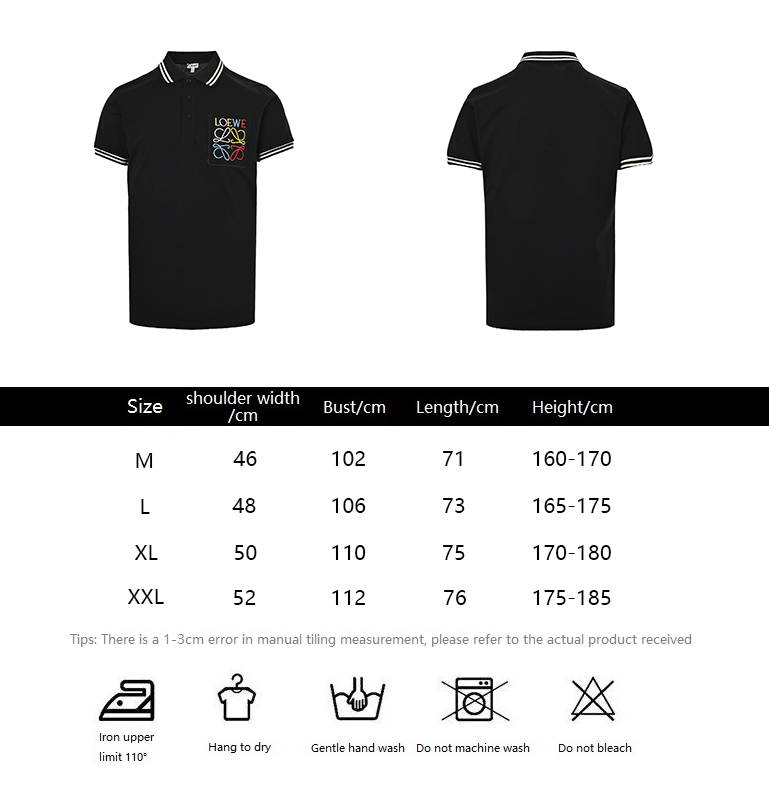 LOEWE

| Size | shoulder width /cm | Bust/cm | Length/cm | Height/cm |
|---|---|---|---|---|
| M | 46 | 102 | 71 | 160-170 |
| L | 48 | 106 | 73 | 165-175 |
| XL | 50 | 110 | 75 | 170-180 |
| XXL | 52 | 112 | 76 | 175-185 |

Tips: There is a 1-3cm error in manual tiling measurement, please refer to the actual product received

Iron upper limit 110°

Hang to dry

Gentle hand wash

Do not machine wash

Do not bleach